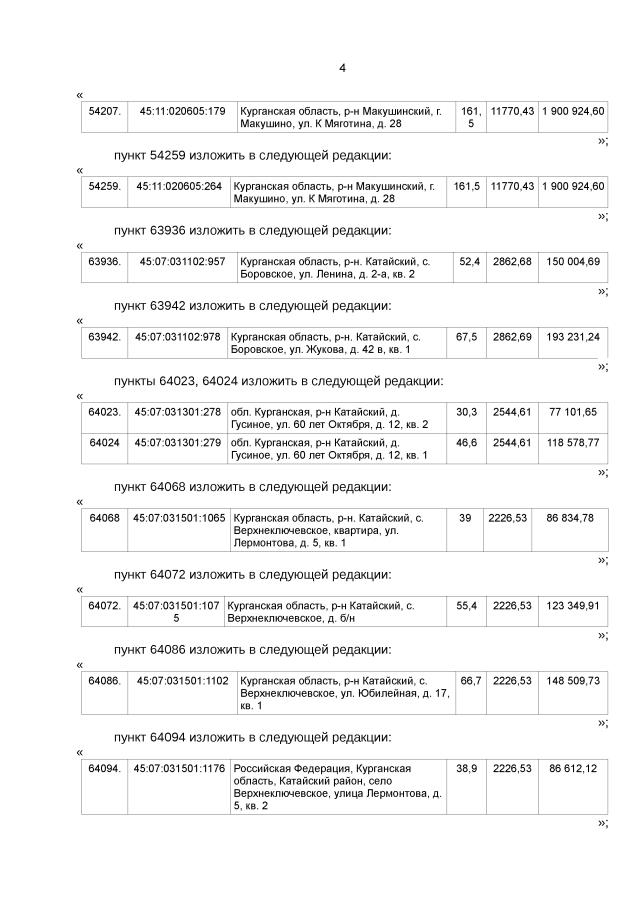 4

«

| 54207. | 45:11:020605:179 | Курганская область, р-н Макушинский, г. Макушино, ул. К Мяготина, д. 28 | 161,5 | 11770,43 | 1 900 924,60 |
|---|---|---|---|---|---|

»;

пункт 54259 изложить в следующей редакции:

«

| 54259. | 45:11:020605:264 | Курганская область, р-н Макушинский, г. Макушино, ул. К Мяготина, д. 28 | 161,5 | 11770,43 | 1 900 924,60 |
|---|---|---|---|---|---|

»;

пункт 63936 изложить в следующей редакции:

«

| 63936. | 45:07:031102:957 | Курганская область, р-н. Катайский, с. Боровское, ул. Ленина, д. 2-а, кв. 2 | 52,4 | 2862,68 | 150 004,69 |
|---|---|---|---|---|---|

»;

пункт 63942 изложить в следующей редакции:

«

| 63942. | 45:07:031102:978 | Курганская область, р-н. Катайский, с. Боровское, ул. Жукова, д. 42 в, кв. 1 | 67,5 | 2862,69 | 193 231,24 |
|---|---|---|---|---|---|

»;

пункты 64023, 64024 изложить в следующей редакции:

«

| 64023. | 45:07:031301:278 | обл. Курганская, р-н Катайский, д. Гусиное, ул. 60 лет Октября, д. 12, кв. 2 | 30,3 | 2544,61 | 77 101,65 |
|---|---|---|---|---|---|
| 64024 | 45:07:031301:279 | обл. Курганская, р-н Катайский, д. Гусиное, ул. 60 лет Октября, д. 12, кв. 1 | 46,6 | 2544,61 | 118 578,77 |

»;

пункт 64068 изложить в следующей редакции:

«

| 64068 | 45:07:031501:1065 | Курганская область, р-н. Катайский, с. Верхнеключевское, квартира, ул. Лермонтова, д. 5, кв. 1 | 39 | 2226,53 | 86 834,78 |
|---|---|---|---|---|---|

»;

пункт 64072 изложить в следующей редакции:

«

| 64072. | 45:07:031501:1075 | Курганская область, р-н Катайский, с. Верхнеключевское, д. б/н | 55,4 | 2226,53 | 123 349,91 |
|---|---|---|---|---|---|

»;

пункт 64086 изложить в следующей редакции:

«

| 64086. | 45:07:031501:1102 | Курганская область, р-н Катайский, с. Верхнеключевское, ул. Юбилейная, д. 17, кв. 1 | 66,7 | 2226,53 | 148 509,73 |
|---|---|---|---|---|---|

»;

пункт 64094 изложить в следующей редакции:

«

| 64094. | 45:07:031501:1176 | Российская Федерация, Курганская область, Катайский район, село Верхнеключевское, улица Лермонтова, д. 5, кв. 2 | 38,9 | 2226,53 | 86 612,12 |
|---|---|---|---|---|---|

»;